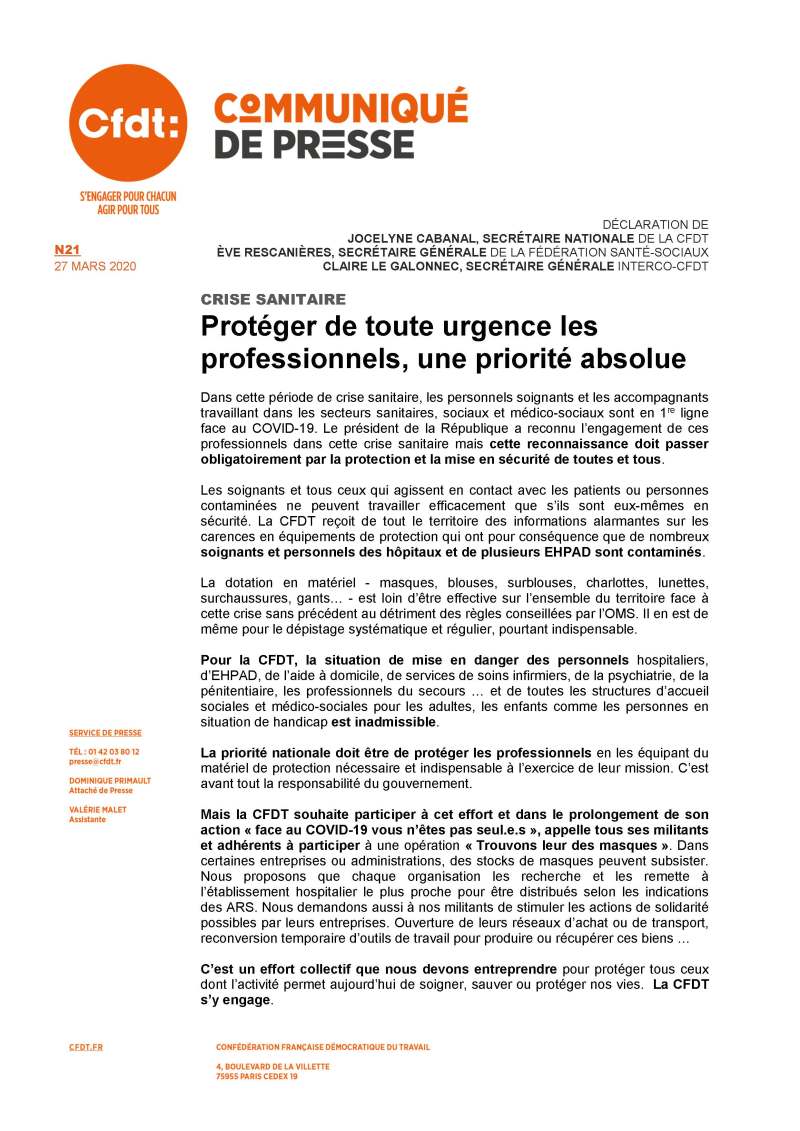 Cfdt:

S'ENGAGER POUR CHACUN
AGIR POUR TOUS

COMMUNIQUÉ
DE PRESSE

N21
27 MARS 2020

DÉCLARATION DE
JOCELYNE CABANAL, SECRÉTAIRE NATIONALE DE LA CFDT
ÈVE RESCANIÈRES, SECRÉTAIRE GÉNÉRALE DE LA FÉDÉRATION SANTÉ-SOCIAUX
CLAIRE LE GALONNEC, SECRÉTAIRE GÉNÉRALE INTERCO-CFDT

CRISE SANITAIRE

Protéger de toute urgence les professionnels, une priorité absolue

Dans cette période de crise sanitaire, les personnels soignants et les accompagnants travaillant dans les secteurs sanitaires, sociaux et médico-sociaux sont en 1$^{re}$ ligne face au COVID-19. Le président de la République a reconnu l'engagement de ces professionnels dans cette crise sanitaire mais cette reconnaissance doit passer obligatoirement par la protection et la mise en sécurité de toutes et tous.

Les soignants et tous ceux qui agissent en contact avec les patients ou personnes contaminées ne peuvent travailler efficacement que s'ils sont eux-mêmes en sécurité. La CFDT reçoit de tout le territoire des informations alarmantes sur les carences en équipements de protection qui ont pour conséquence que de nombreux soignants et personnels des hôpitaux et de plusieurs EHPAD sont contaminés.

La dotation en matériel - masques, blouses, surblouses, charlottes, lunettes, surchaussures, gants… - est loin d'être effective sur l'ensemble du territoire face à cette crise sans précédent au détriment des règles conseillées par l'OMS. Il en est de même pour le dépistage systématique et régulier, pourtant indispensable.

Pour la CFDT, la situation de mise en danger des personnels hospitaliers, d'EHPAD, de l'aide à domicile, de services de soins infirmiers, de la psychiatrie, de la pénitentiaire, les professionnels du secours … et de toutes les structures d'accueil sociales et médico-sociales pour les adultes, les enfants comme les personnes en situation de handicap est inadmissible.

La priorité nationale doit être de protéger les professionnels en les équipant du matériel de protection nécessaire et indispensable à l'exercice de leur mission. C'est avant tout la responsabilité du gouvernement.

Mais la CFDT souhaite participer à cet effort et dans le prolongement de son action « face au COVID-19 vous n'êtes pas seul.e.s », appelle tous ses militants et adhérents à participer à une opération « Trouvons leur des masques ». Dans certaines entreprises ou administrations, des stocks de masques peuvent subsister. Nous proposons que chaque organisation les recherche et les remette à l'établissement hospitalier le plus proche pour être distribués selon les indications des ARS. Nous demandons aussi à nos militants de stimuler les actions de solidarité possibles par leurs entreprises. Ouverture de leurs réseaux d'achat ou de transport, reconversion temporaire d'outils de travail pour produire ou récupérer ces biens …

C'est un effort collectif que nous devons entreprendre pour protéger tous ceux dont l'activité permet aujourd'hui de soigner, sauver ou protéger nos vies. La CFDT s'y engage.

SERVICE DE PRESSE
TÉL : 01 42 03 80 12
presse@cfdt.fr
DOMINIQUE PRIMAULT
Attaché de Presse
VALÉRIE MALET
Assistante

CFDT.FR

CONFÉDÉRATION FRANÇAISE DÉMOCRATIQUE DU TRAVAIL
4, BOULEVARD DE LA VILLETTE
75955 PARIS CEDEX 19